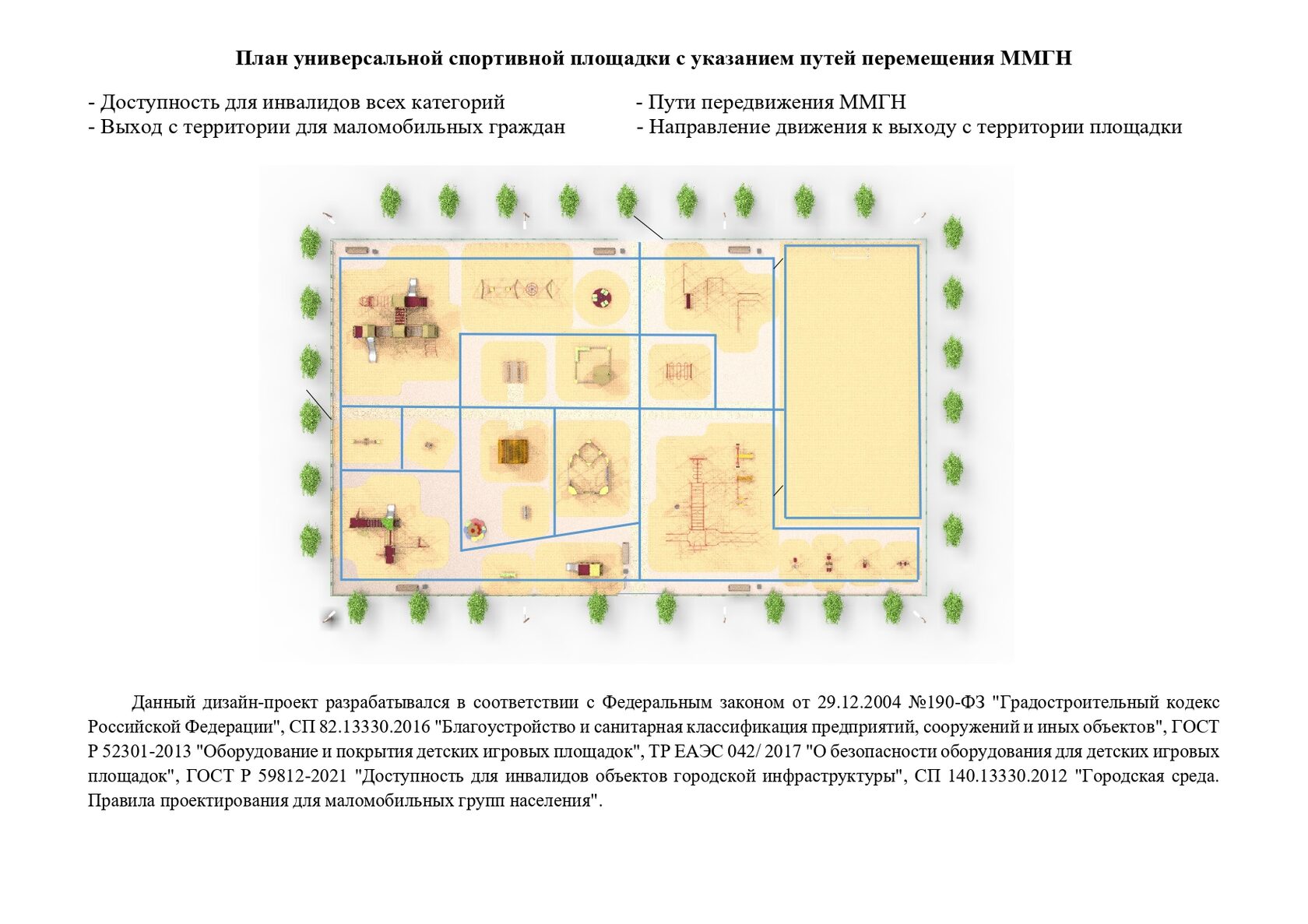 План универсальной спортивной площадки с указанием путей перемещения ММГН

- Доступность для инвалидов всех категорий
- Выход с территории для маломобильных граждан

- Пути передвижения ММГН
- Направление движения к выходу с территории площадки

Данный дизайн-проект разрабатывался в соответствии с Федеральным законом от 29.12.2004 №190-ФЗ "Градостроительный кодекс Российской Федерации", СП 82.13330.2016 "Благоустройство и санитарная классификация предприятий, сооружений и иных объектов", ГОСТ Р 52301-2013 "Оборудование и покрытия детских игровых площадок", ТР ЕАЭС 042/ 2017 "О безопасности оборудования для детских игровых площадок", ГОСТ Р 59812-2021 "Доступность для инвалидов объектов городской инфраструктуры", СП 140.13330.2012 "Городская среда. Правила проектирования для маломобильных групп населения".